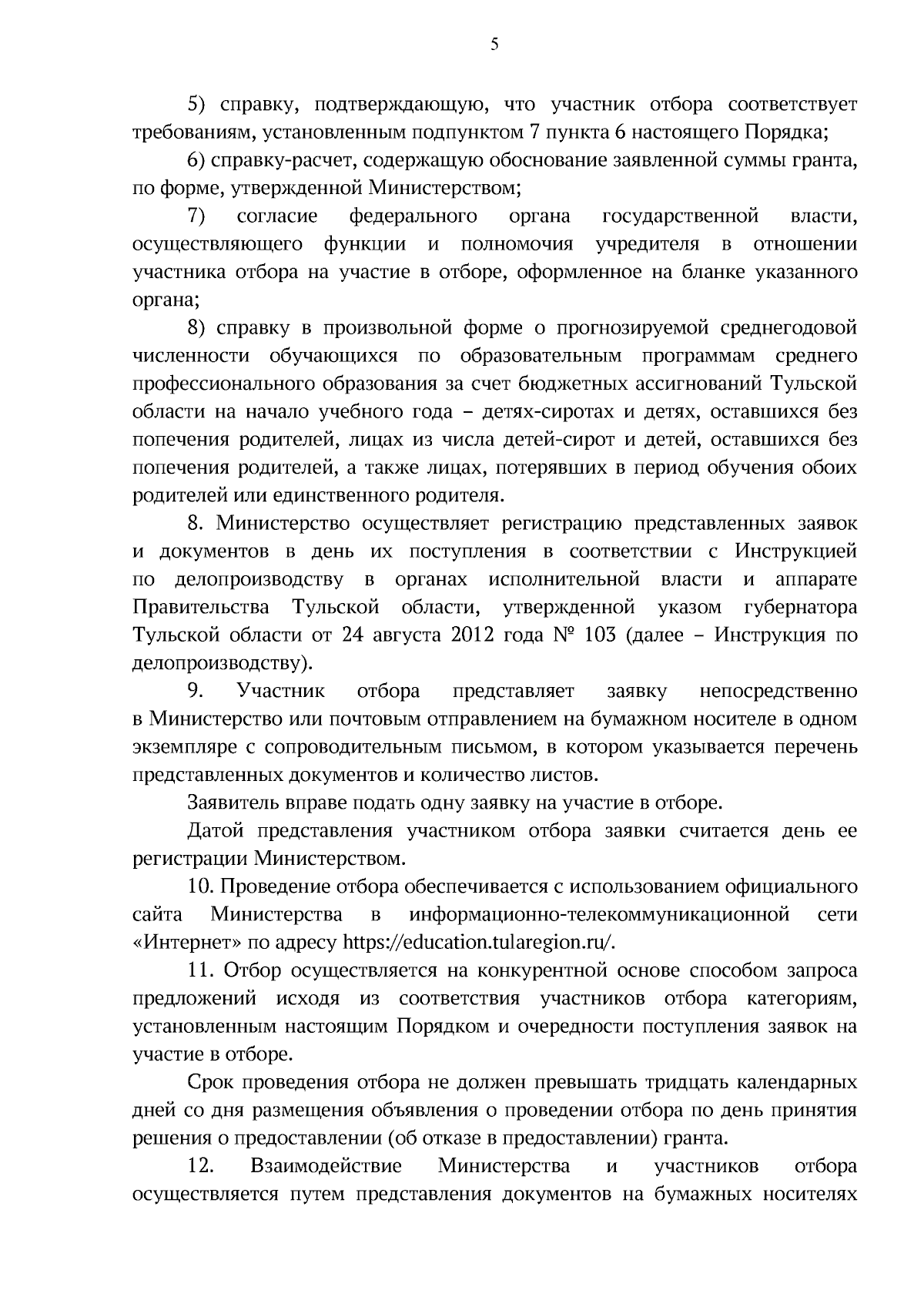 5

5) справку, подтверждающую, что участник отбора соответствует требованиям, установленным подпунктом 7 пункта 6 настоящего Порядка;

6) справку-расчет, содержащую обоснование заявленной суммы гранта, по форме, утвержденной Министерством;

7) согласие федерального органа государственной власти, осуществляющего функции и полномочия учредителя в отношении участника отбора на участие в отборе, оформленное на бланке указанного органа;

8) справку в произвольной форме о прогнозируемой среднегодовой численности обучающихся по образовательным программам среднего профессионального образования за счет бюджетных ассигнований Тульской области на начало учебного года – детях-сиротах и детях, оставшихся без попечения родителей, лицах из числа детей-сирот и детей, оставшихся без попечения родителей, а также лицах, потерявших в период обучения обоих родителей или единственного родителя.

8. Министерство осуществляет регистрацию представленных заявок и документов в день их поступления в соответствии с Инструкцией по делопроизводству в органах исполнительной власти и аппарате Правительства Тульской области, утвержденной указом губернатора Тульской области от 24 августа 2012 года № 103 (далее – Инструкция по делопроизводству).

9. Участник отбора представляет заявку непосредственно в Министерство или почтовым отправлением на бумажном носителе в одном экземпляре с сопроводительным письмом, в котором указывается перечень представленных документов и количество листов.

Заявитель вправе подать одну заявку на участие в отборе.

Датой представления участником отбора заявки считается день ее регистрации Министерством.

10. Проведение отбора обеспечивается с использованием официального сайта Министерства в информационно-телекоммуникационной сети «Интернет» по адресу https://education.tularegion.ru/.

11. Отбор осуществляется на конкурентной основе способом запроса предложений исходя из соответствия участников отбора категориям, установленным настоящим Порядком и очередности поступления заявок на участие в отборе.

Срок проведения отбора не должен превышать тридцать календарных дней со дня размещения объявления о проведении отбора по день принятия решения о предоставлении (об отказе в предоставлении) гранта.

12. Взаимодействие Министерства и участников отбора осуществляется путем представления документов на бумажных носителях